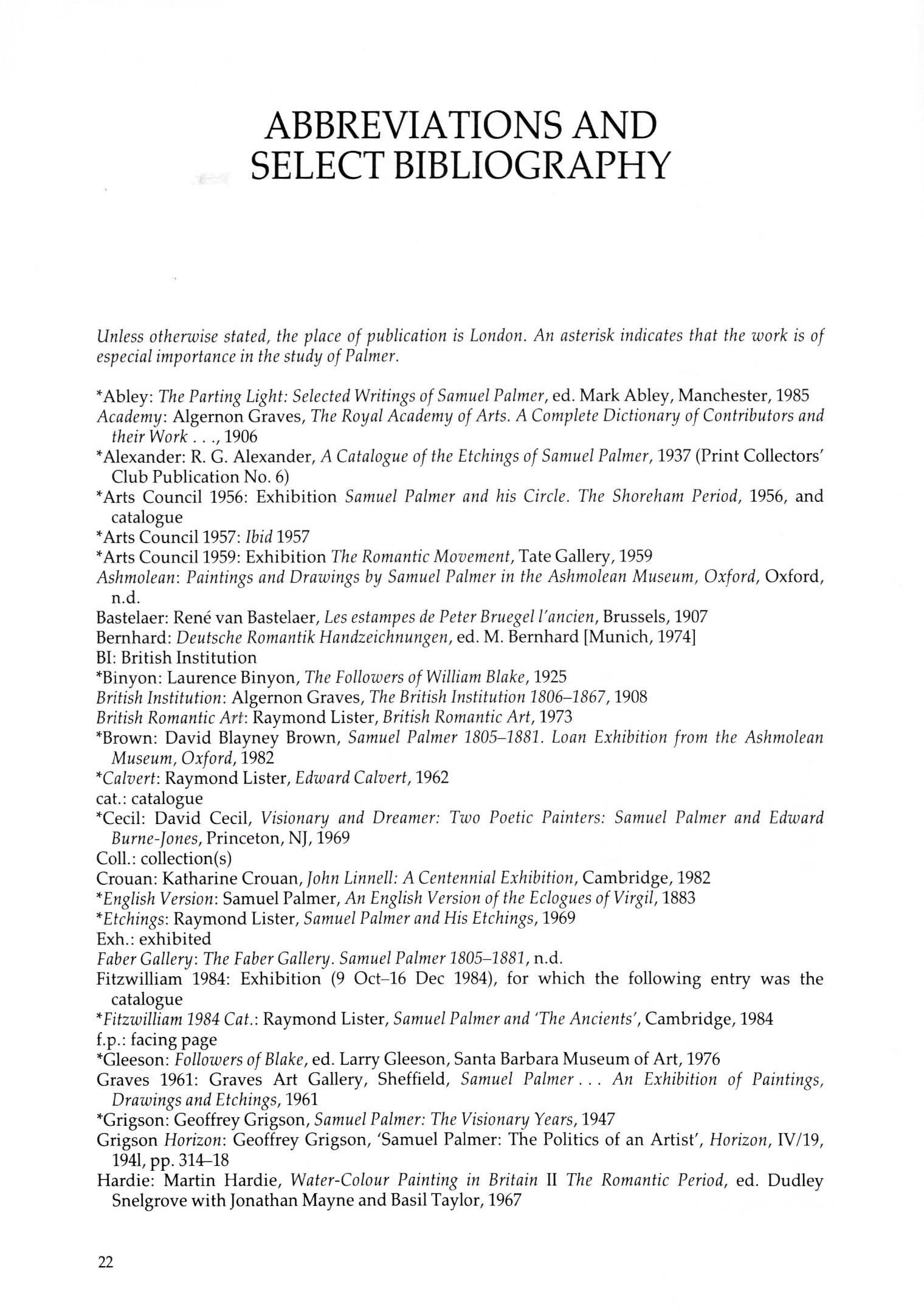 ABBREVIATIONS AND SELECT BIBLIOGRAPHY

Unless otherwise stated, the place of publication is London. An asterisk indicates that the work is of especial importance in the study of Palmer.

*Abley: The Parting Light: Selected Writings of Samuel Palmer, ed. Mark Abley, Manchester, 1985
Academy: Algernon Graves, The Royal Academy of Arts. A Complete Dictionary of Contributors and their Work . . ., 1906
*Alexander: R. G. Alexander, A Catalogue of the Etchings of Samuel Palmer, 1937 (Print Collectors' Club Publication No. 6)
*Arts Council 1956: Exhibition Samuel Palmer and his Circle. The Shoreham Period, 1956, and catalogue
*Arts Council 1957: Ibid 1957
*Arts Council 1959: Exhibition The Romantic Movement, Tate Gallery, 1959
Ashmolean: Paintings and Drawings by Samuel Palmer in the Ashmolean Museum, Oxford, Oxford, n.d.
Bastelaer: René van Bastelaer, Les estampes de Peter Bruegel l'ancien, Brussels, 1907
Bernhard: Deutsche Romantik Handzeichnungen, ed. M. Bernhard [Munich, 1974]
BI: British Institution
*Binyon: Laurence Binyon, The Followers of William Blake, 1925
British Institution: Algernon Graves, The British Institution 1806–1867, 1908
British Romantic Art: Raymond Lister, British Romantic Art, 1973
*Brown: David Blayney Brown, Samuel Palmer 1805–1881. Loan Exhibition from the Ashmolean Museum, Oxford, 1982
*Calvert: Raymond Lister, Edward Calvert, 1962
cat.: catalogue
*Cecil: David Cecil, Visionary and Dreamer: Two Poetic Painters: Samuel Palmer and Edward Burne-Jones, Princeton, NJ, 1969
Coll.: collection(s)
Crouan: Katharine Crouan, John Linnell: A Centennial Exhibition, Cambridge, 1982
*English Version: Samuel Palmer, An English Version of the Eclogues of Virgil, 1883
*Etchings: Raymond Lister, Samuel Palmer and His Etchings, 1969
Exh.: exhibited
Faber Gallery: The Faber Gallery. Samuel Palmer 1805–1881, n.d.
Fitzwilliam 1984: Exhibition (9 Oct–16 Dec 1984), for which the following entry was the catalogue
*Fitzwilliam 1984 Cat.: Raymond Lister, Samuel Palmer and 'The Ancients', Cambridge, 1984
f.p.: facing page
*Gleeson: Followers of Blake, ed. Larry Gleeson, Santa Barbara Museum of Art, 1976
Graves 1961: Graves Art Gallery, Sheffield, Samuel Palmer . . . An Exhibition of Paintings, Drawings and Etchings, 1961
*Grigson: Geoffrey Grigson, Samuel Palmer: The Visionary Years, 1947
Grigson Horizon: Geoffrey Grigson, 'Samuel Palmer: The Politics of an Artist', Horizon, IV/19, 1941, pp. 314–18
Hardie: Martin Hardie, Water-Colour Painting in Britain II The Romantic Period, ed. Dudley Snelgrove with Jonathan Mayne and Basil Taylor, 1967

22